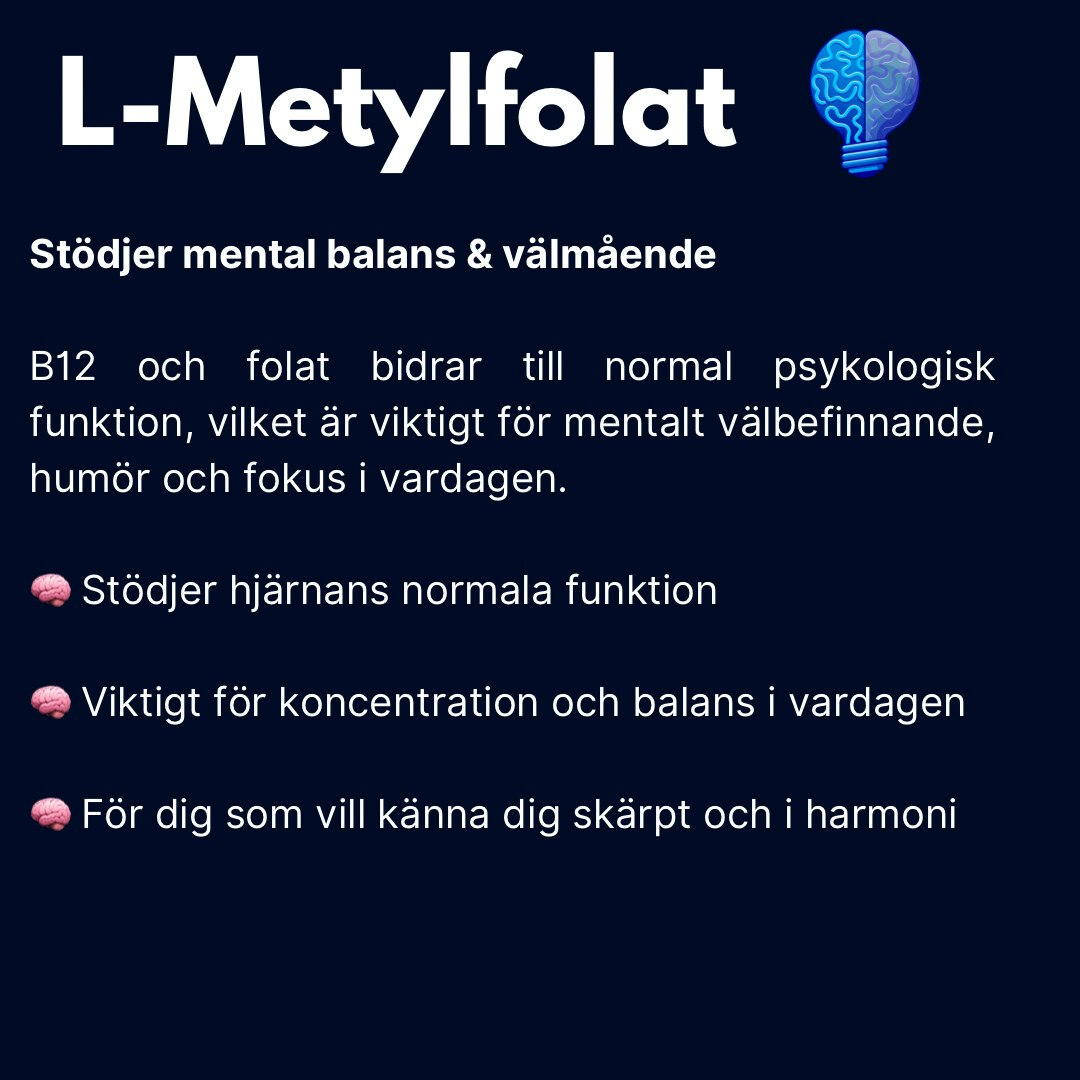 L-Metylfolat

Stödjer mental balans & välmående

B12 och folat bidrar till normal psykologisk funktion, vilket är viktigt för mentalt välbefinnande, humör och fokus i vardagen.

🧠 Stödjer hjärnans normala funktion

🧠 Viktigt för koncentration och balans i vardagen

🧠 För dig som vill känna dig skärpt och i harmoni